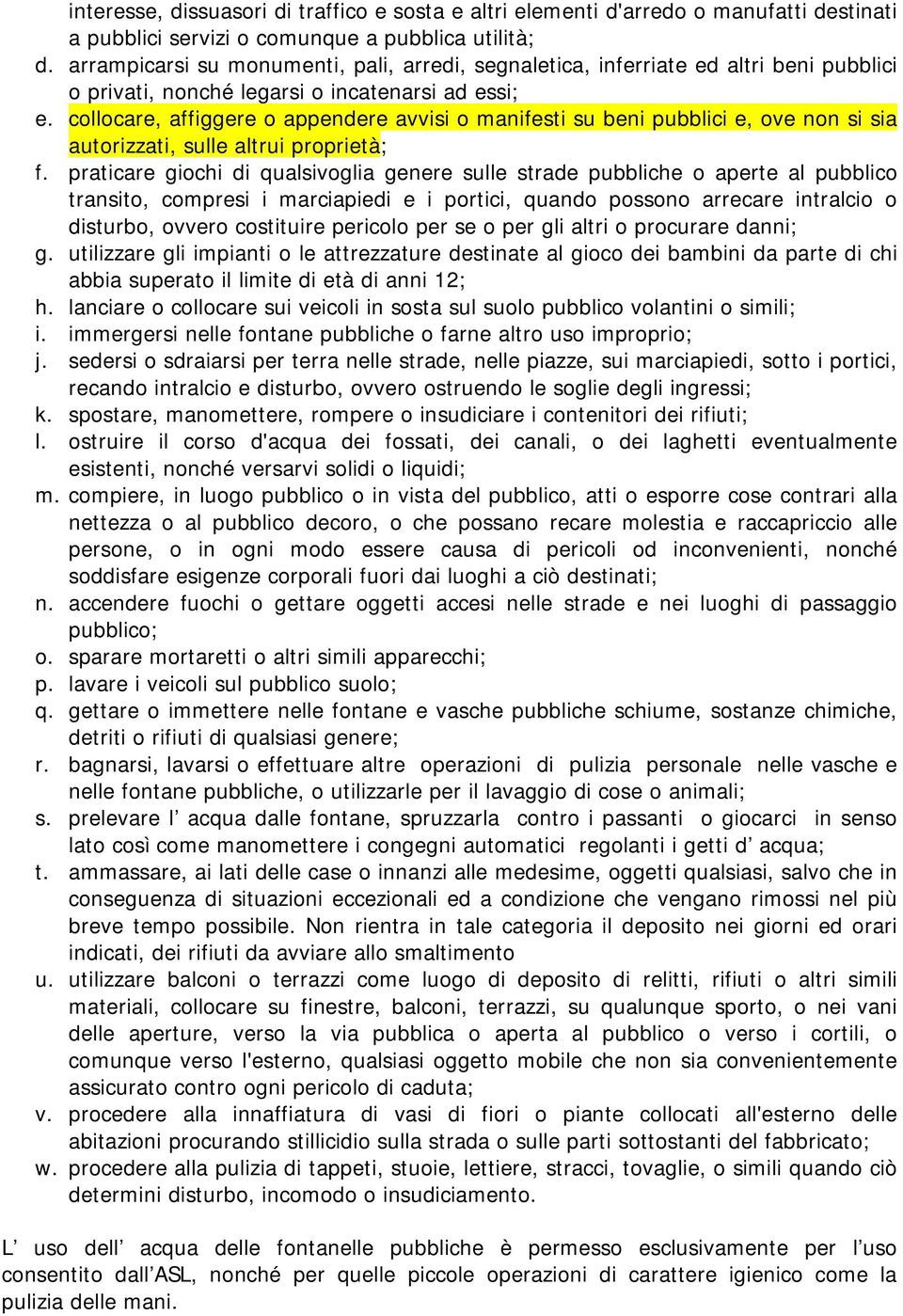 interesse, dissuasori di traffico e sosta e altri elementi d'arredo o manufatti destinati a pubblici servizi o comunque a pubblica utilità;
d. arrampicarsi su monumenti, pali, arredi, segnaletica, inferriate ed altri beni pubblici o privati, nonché legarsi o incatenarsi ad essi;
e. collocare, affiggere o appendere avvisi o manifesti su beni pubblici e, ove non si sia autorizzati, sulle altrui proprietà;
f. praticare giochi di qualsivoglia genere sulle strade pubbliche o aperte al pubblico transito, compresi i marciapiedi e i portici, quando possono arrecare intralcio o disturbo, ovvero costituire pericolo per se o per gli altri o procurare danni;
g. utilizzare gli impianti o le attrezzature destinate al gioco dei bambini da parte di chi abbia superato il limite di età di anni 12;
h. lanciare o collocare sui veicoli in sosta sul suolo pubblico volantini o simili;
i. immergersi nelle fontane pubbliche o farne altro uso improprio;
j. sedersi o sdraiarsi per terra nelle strade, nelle piazze, sui marciapiedi, sotto i portici, recando intralcio e disturbo, ovvero ostruendo le soglie degli ingressi;
k. spostare, manomettere, rompere o insudiciare i contenitori dei rifiuti;
l. ostruire il corso d'acqua dei fossati, dei canali, o dei laghetti eventualmente esistenti, nonché versarvi solidi o liquidi;
m. compiere, in luogo pubblico o in vista del pubblico, atti o esporre cose contrari alla nettezza o al pubblico decoro, o che possano recare molestia e raccapriccio alle persone, o in ogni modo essere causa di pericoli od inconvenienti, nonché soddisfare esigenze corporali fuori dai luoghi a ciò destinati;
n. accendere fuochi o gettare oggetti accesi nelle strade e nei luoghi di passaggio pubblico;
o. sparare mortaretti o altri simili apparecchi;
p. lavare i veicoli sul pubblico suolo;
q. gettare o immettere nelle fontane e vasche pubbliche schiume, sostanze chimiche, detriti o rifiuti di qualsiasi genere;
r. bagnarsi, lavarsi o effettuare altre operazioni di pulizia personale nelle vasche e nelle fontane pubbliche, o utilizzarle per il lavaggio di cose o animali;
s. prelevare l’ acqua dalle fontane, spruzzarla contro i passanti o giocarci in senso lato così come manomettere i congegni automatici regolanti i getti d’ acqua;
t. ammassare, ai lati delle case o innanzi alle medesime, oggetti qualsiasi, salvo che in conseguenza di situazioni eccezionali ed a condizione che vengano rimossi nel più breve tempo possibile. Non rientra in tale categoria il deposito nei giorni ed orari indicati, dei rifiuti da avviare allo smaltimento
u. utilizzare balconi o terrazzi come luogo di deposito di relitti, rifiuti o altri simili materiali, collocare su finestre, balconi, terrazzi, su qualunque sporto, o nei vani delle aperture, verso la via pubblica o aperta al pubblico o verso i cortili, o comunque verso l'esterno, qualsiasi oggetto mobile che non sia convenientemente assicurato contro ogni pericolo di caduta;
v. procedere alla innaffiatura di vasi di fiori o piante collocati all'esterno delle abitazioni procurando stillicidio sulla strada o sulle parti sottostanti del fabbricato;
w. procedere alla pulizia di tappeti, stuoie, lettiere, stracci, tovaglie, o simili quando ciò determini disturbo, incomodo o insudiciamento.

L’ uso dell’ acqua delle fontanelle pubbliche è permesso esclusivamente per l’uso consentito dall’ASL, nonché per quelle piccole operazioni di carattere igienico come la pulizia delle mani.